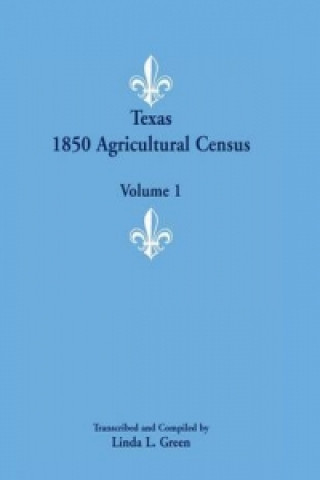 Texas
1850 Agricultural Census

Volume 1

Transcribed and Compiled by
Linda L. Green